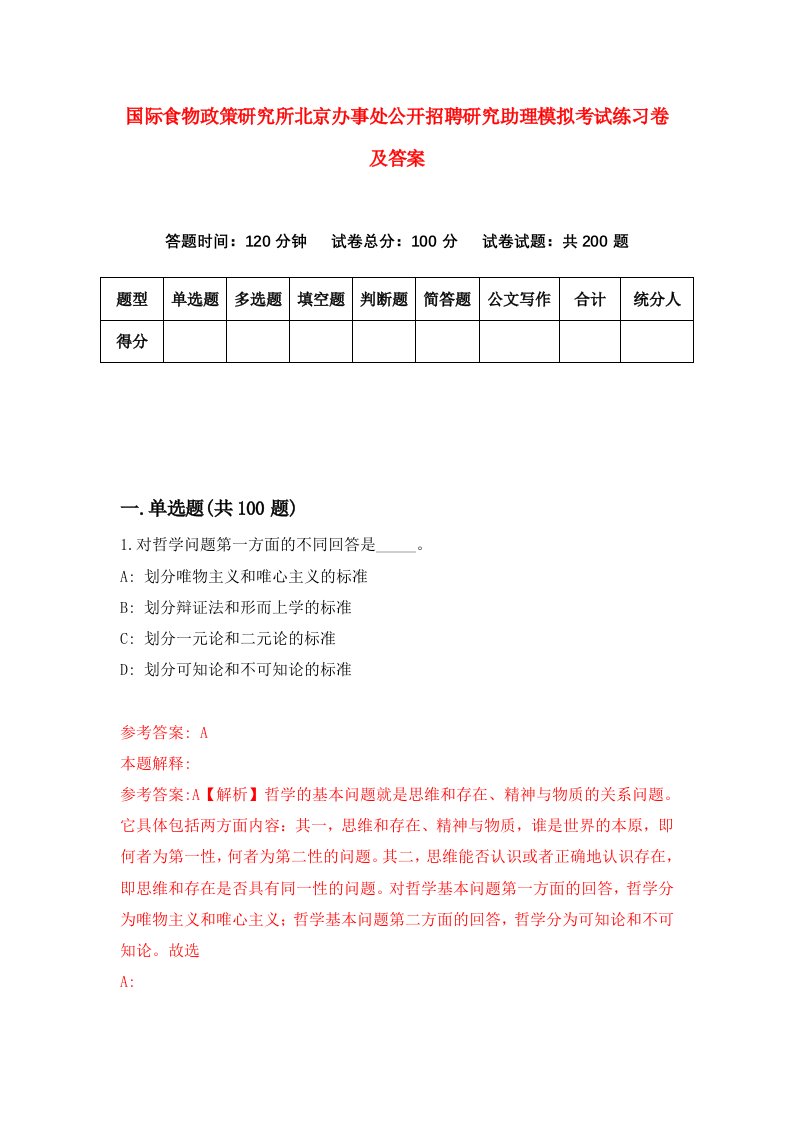 国际食物政策研究所北京办事处公开招聘研究助理模拟考试练习卷及答案

答题时间：120 分钟　　试卷总分：100 分　　试卷试题：共 200 题

| 题型 | 单选题 | 多选题 | 填空题 | 判断题 | 简答题 | 公文写作 | 合计 | 统分人 |
|---|---|---|---|---|---|---|---|---|
| 得分 | | | | | | | | |

一.单选题(共 100 题)

1.对哲学问题第一方面的不同回答是_____。

A: 划分唯物主义和唯心主义的标准

B: 划分辩证法和形而上学的标准

C: 划分一元论和二元论的标准

D: 划分可知论和不可知论的标准

参考答案: A

本题解释:

参考答案:A【解析】哲学的基本问题就是思维和存在、精神与物质的关系问题。它具体包括两方面内容：其一，思维和存在、精神与物质，谁是世界的本原，即何者为第一性，何者为第二性的问题。其二，思维能否认识或者正确地认识存在，即思维和存在是否具有同一性的问题。对哲学基本问题第一方面的回答，哲学分为唯物主义和唯心主义；哲学基本问题第二方面的回答，哲学分为可知论和不可知论。故选

A: